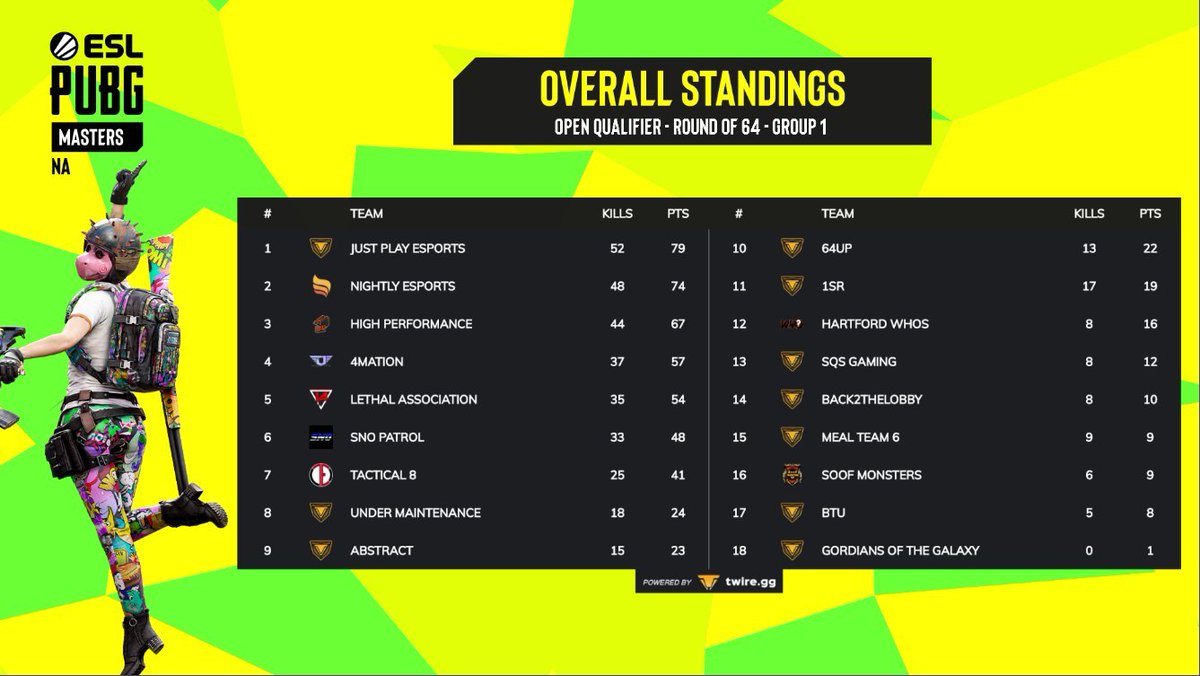 ESL PUBG MASTERS NA

OVERALL STANDINGS
OPEN QUALIFIER - ROUND OF 64 - GROUP 1

| # | TEAM | KILLS | PTS |
|---|---|---|---|
| 1 | JUST PLAY ESPORTS | 52 | 79 |
| 2 | NIGHTLY ESPORTS | 48 | 74 |
| 3 | HIGH PERFORMANCE | 44 | 67 |
| 4 | 4MATION | 37 | 57 |
| 5 | LETHAL ASSOCIATION | 35 | 54 |
| 6 | SNO PATROL | 33 | 48 |
| 7 | TACTICAL 8 | 25 | 41 |
| 8 | UNDER MAINTENANCE | 18 | 24 |
| 9 | ABSTRACT | 15 | 23 |

| # | TEAM | KILLS | PTS |
|---|---|---|---|
| 10 | 64UP | 13 | 22 |
| 11 | 1SR | 17 | 19 |
| 12 | HARTFORD WHOS | 8 | 16 |
| 13 | SQS GAMING | 8 | 12 |
| 14 | BACK2THELOBBY | 8 | 10 |
| 15 | MEAL TEAM 6 | 9 | 9 |
| 16 | SOOF MONSTERS | 6 | 9 |
| 17 | BTU | 5 | 8 |
| 18 | GORDIANS OF THE GALAXY | 0 | 1 |

POWERED BY twire.gg